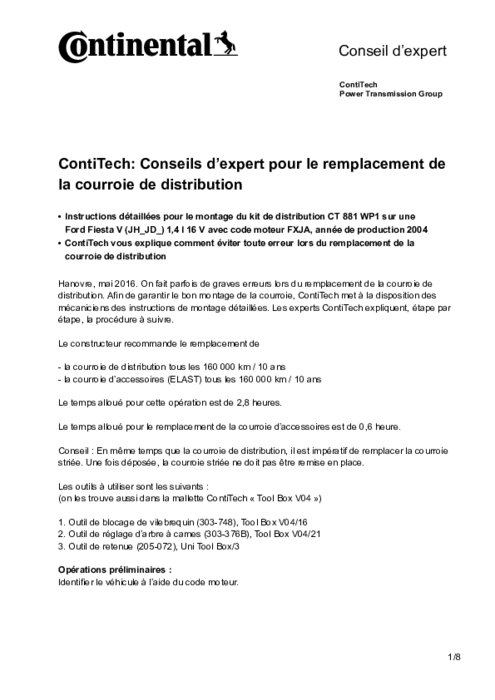 Continental

Conseil d'expert

ContiTech
Power Transmission Group

ContiTech: Conseils d'expert pour le remplacement de la courroie de distribution

• Instructions détaillées pour le montage du kit de distribution CT 881 WP1 sur une Ford Fiesta V (JH_JD_) 1,4 l 16 V avec code moteur FXJA, année de production 2004
• ContiTech vous explique comment éviter toute erreur lors du remplacement de la courroie de distribution

Hanovre, mai 2016. On fait parfois de graves erreurs lors du remplacement de la courroie de distribution. Afin de garantir le bon montage de la courroie, ContiTech met à la disposition des mécaniciens des instructions de montage détaillées. Les experts ContiTech expliquent, étape par étape, la procédure à suivre.

Le constructeur recommande le remplacement de

- la courroie de distribution tous les 160 000 km / 10 ans
- la courroie d'accessoires (ELAST) tous les 160 000 km / 10 ans

Le temps alloué pour cette opération est de 2,8 heures.

Le temps alloué pour le remplacement de la courroie d'accessoires est de 0,6 heure.

Conseil : En même temps que la courroie de distribution, il est impératif de remplacer la courroie striée. Une fois déposée, la courroie striée ne doit pas être remise en place.

Les outils à utiliser sont les suivants :
(on les trouve aussi dans la mallette ContiTech « Tool Box V04 »)

1. Outil de blocage de vilebrequin (303-748), Tool Box V04/16
2. Outil de réglage d'arbre à cames (303-376B), Tool Box V04/21
3. Outil de retenue (205-072), Uni Tool Box/3

Opérations préliminaires :
Identifier le véhicule à l'aide du code moteur.

1/8